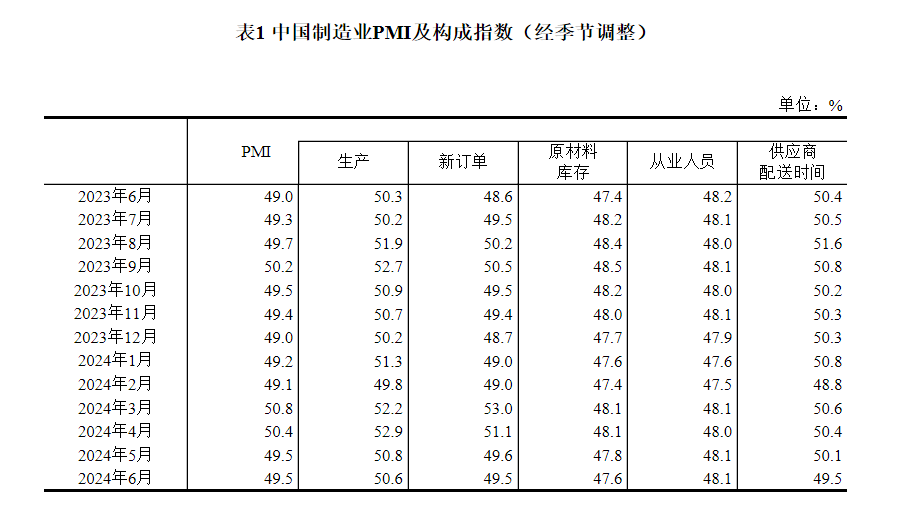 表1 中国制造业PMI及构成指数（经季节调整）

单位：%

|  | PMI | 生产 | 新订单 | 原材料库存 | 从业人员 | 供应商配送时间 |
|---|---|---|---|---|---|---|
| 2023年6月 | 49.0 | 50.3 | 48.6 | 47.4 | 48.2 | 50.4 |
| 2023年7月 | 49.3 | 50.2 | 49.5 | 48.2 | 48.1 | 50.5 |
| 2023年8月 | 49.7 | 51.9 | 50.2 | 48.4 | 48.0 | 51.6 |
| 2023年9月 | 50.2 | 52.7 | 50.5 | 48.5 | 48.1 | 50.8 |
| 2023年10月 | 49.5 | 50.9 | 49.5 | 48.2 | 48.0 | 50.2 |
| 2023年11月 | 49.4 | 50.7 | 49.4 | 48.0 | 48.1 | 50.3 |
| 2023年12月 | 49.0 | 50.2 | 48.7 | 47.7 | 47.9 | 50.3 |
| 2024年1月 | 49.2 | 51.3 | 49.0 | 47.6 | 47.6 | 50.8 |
| 2024年2月 | 49.1 | 49.8 | 49.0 | 47.4 | 47.5 | 48.8 |
| 2024年3月 | 50.8 | 52.2 | 53.0 | 48.1 | 48.1 | 50.6 |
| 2024年4月 | 50.4 | 52.9 | 51.1 | 48.1 | 48.0 | 50.4 |
| 2024年5月 | 49.5 | 50.8 | 49.6 | 47.8 | 48.1 | 50.1 |
| 2024年6月 | 49.5 | 50.6 | 49.5 | 47.6 | 48.1 | 49.5 |